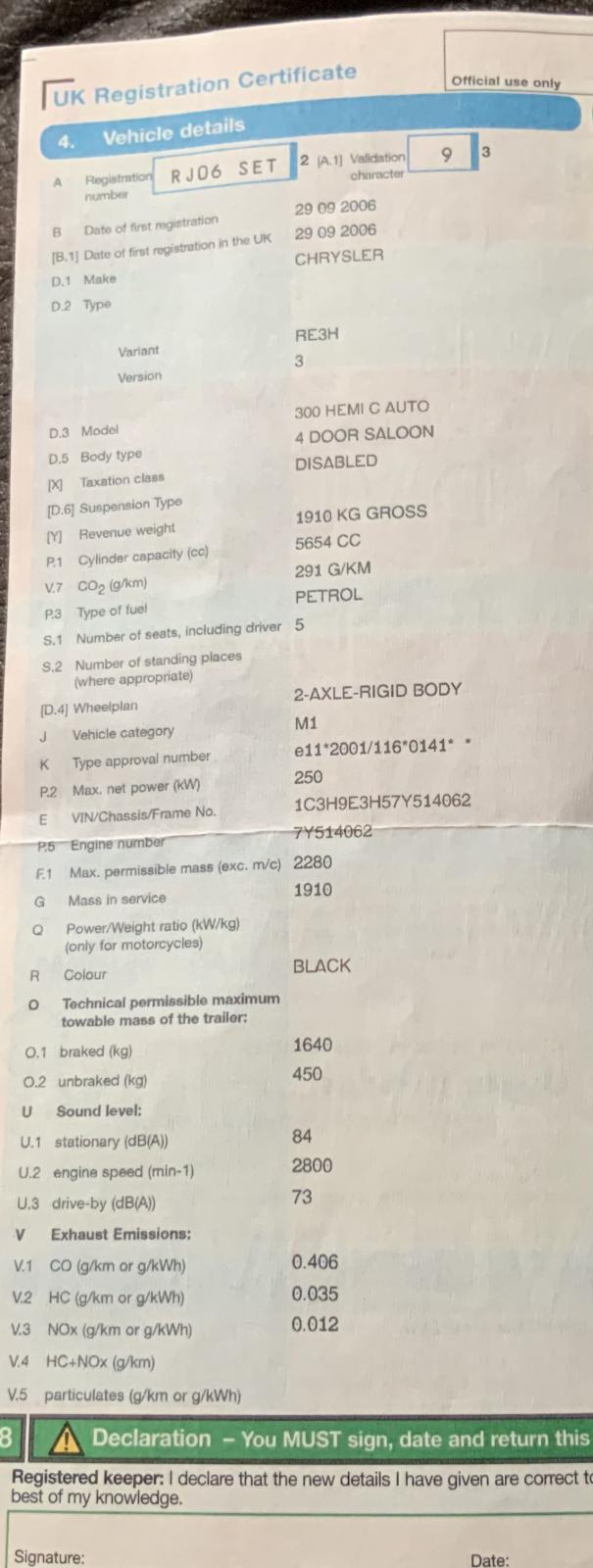 UK Registration Certificate

Official use only

4. Vehicle details

A Registration number RJ06 SET 2 [A.1] Validation character 9 3

B Date of first registration 29 09 2006
[B.1] Date of first registration in the UK 29 09 2006
D.1 Make CHRYSLER
D.2 Type
Variant RE3H
Version 3
D.3 Model 300 HEMI C AUTO
D.5 Body type 4 DOOR SALOON
[X] Taxation class DISABLED
[D.6] Suspension Type
[Y] Revenue weight 1910 KG GROSS
P.1 Cylinder capacity (cc) 5654 CC
V.7 $CO_2$ (g/km) 291 G/KM
P.3 Type of fuel PETROL
S.1 Number of seats, including driver 5
S.2 Number of standing places (where appropriate)
[D.4] Wheelplan 2-AXLE-RIGID BODY
J Vehicle category M1
K Type approval number e11*2001/116*0141* *
P.2 Max. net power (kW) 250
E VIN/Chassis/Frame No. 1C3H9E3H57Y514062
P.5 Engine number 7Y514062
F.1 Max. permissible mass (exc. m/c) 2280
G Mass in service 1910
Q Power/Weight ratio (kW/kg) (only for motorcycles)
R Colour BLACK
O Technical permissible maximum towable mass of the trailer:
O.1 braked (kg) 1640
O.2 unbraked (kg) 450
U Sound level:
U.1 stationary (dB(A)) 84
U.2 engine speed (min-1) 2800
U.3 drive-by (dB(A)) 73
V Exhaust Emissions:
V.1 CO (g/km or g/kWh) 0.406
V.2 HC (g/km or g/kWh) 0.035
V.3 NOx (g/km or g/kWh) 0.012
V.4 HC+NOx (g/km)
V.5 particulates (g/km or g/kWh)

8 Declaration – You MUST sign, date and return this

Registered keeper: I declare that the new details I have given are correct to best of my knowledge.

Signature: Date: